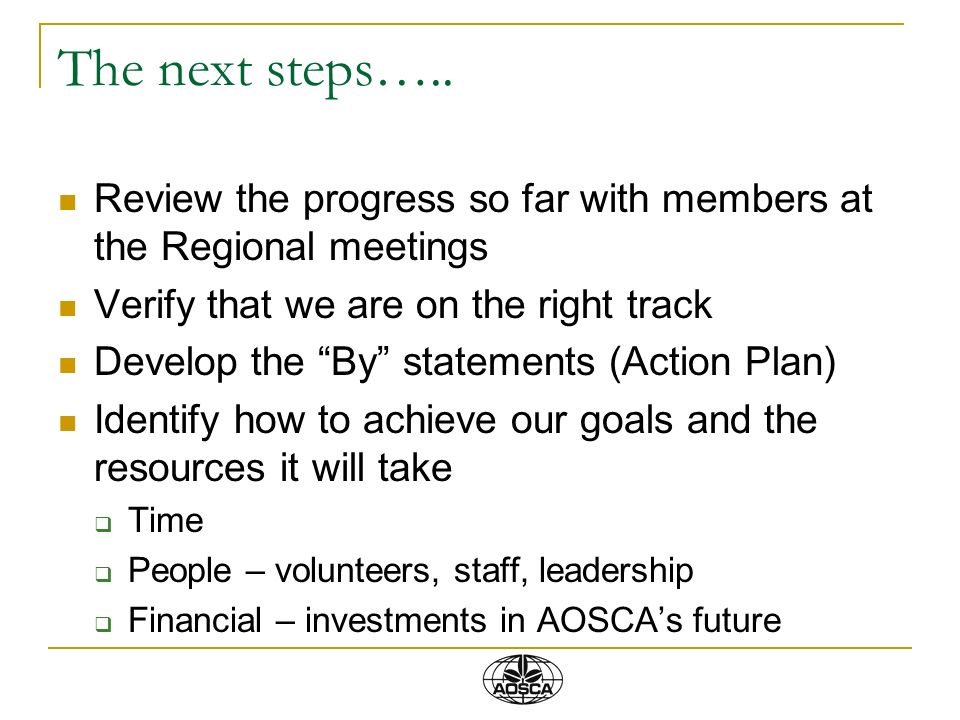 The next steps…..

- Review the progress so far with members at the Regional meetings
- Verify that we are on the right track
- Develop the “By” statements (Action Plan)
- Identify how to achieve our goals and the resources it will take
  - Time
  - People – volunteers, staff, leadership
  - Financial – investments in AOSCA’s future

AOSCA